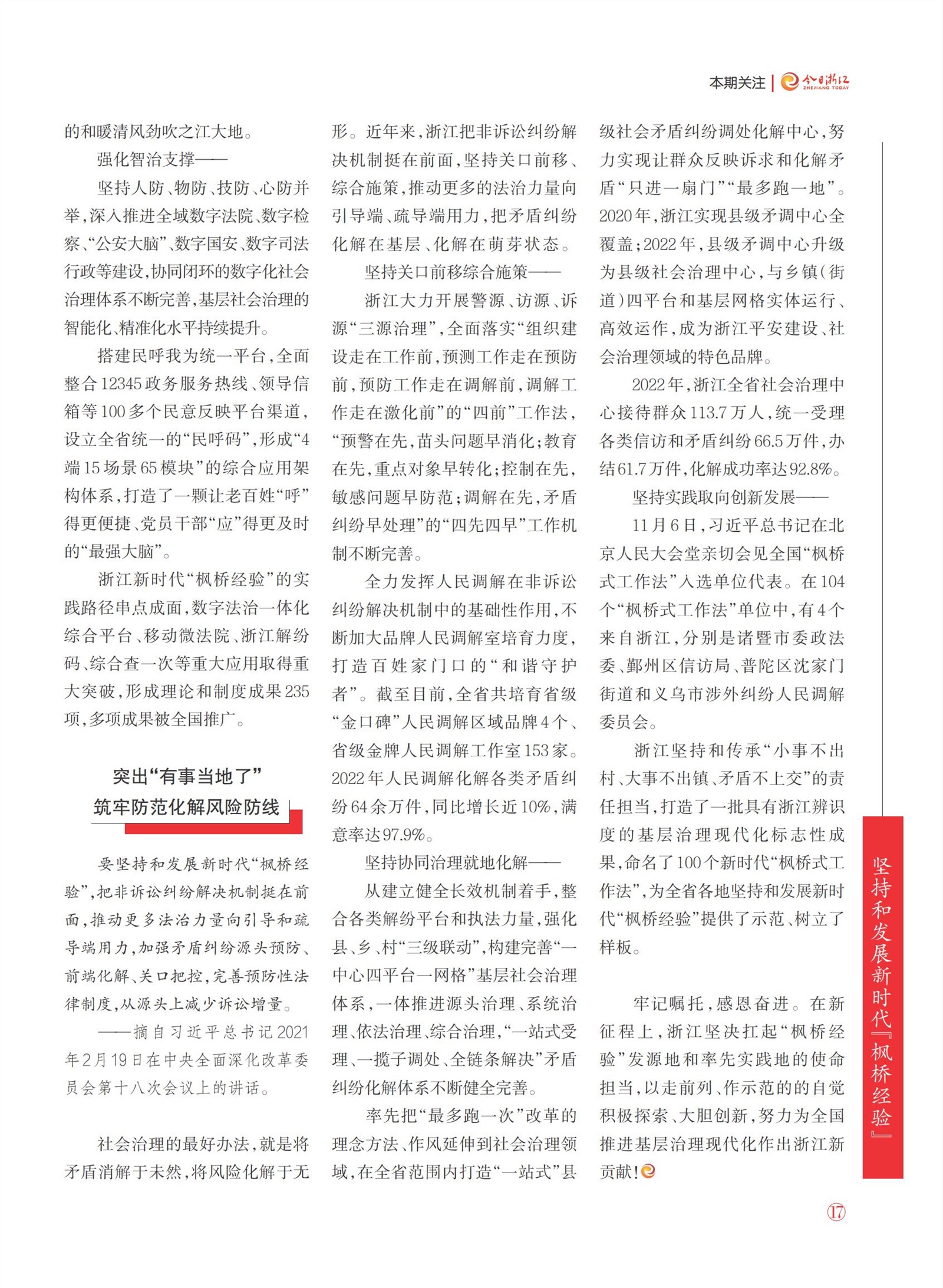 本期关注 | 今日浙江 ZHEJIANG TODAY

的和暖清风劲吹之江大地。

强化智治支撑——

坚持人防、物防、技防、心防并举，深入推进全域数字法院、数字检察、“公安大脑”、数字国安、数字司法行政等建设，协同闭环的数字化社会治理体系不断完善，基层社会治理的智能化、精准化水平持续提升。

搭建民呼我为统一平台，全面整合12345政务服务热线、领导信箱等100多个民意反映平台渠道，设立全省统一的“民呼码”，形成“4端15场景65模块”的综合应用架构体系，打造了一颗让老百姓“呼”得更便捷、党员干部“应”得更及时的“最强大脑”。

浙江新时代“枫桥经验”的实践路径串点成面，数字法治一体化综合平台、移动微法院、浙江解纷码、综合查一次等重大应用取得重大突破，形成理论和制度成果235项，多项成果被全国推广。

突出“有事当地了”
筑牢防范化解风险防线

要坚持和发展新时代“枫桥经验”，把非诉讼纠纷解决机制挺在前面，推动更多法治力量向引导和疏导端用力，加强矛盾纠纷源头预防、前端化解、关口把控，完善预防性法律制度，从源头上减少诉讼增量。

——摘自习近平总书记2021年2月19日在中央全面深化改革委员会第十八次会议上的讲话。

社会治理的最好办法，就是将矛盾消解于未然，将风险化解于无形。近年来，浙江把非诉讼纠纷解决机制挺在前面，坚持关口前移、综合施策，推动更多的法治力量向引导端、疏导端用力，把矛盾纠纷化解在基层、化解在萌芽状态。

坚持关口前移综合施策——

浙江大力开展警源、访源、诉源“三源治理”，全面落实“组织建设走在工作前，预测工作走在预防前，预防工作走在调解前，调解工作走在激化前”的“四前”工作法，“预警在先，苗头问题早消化；教育在先，重点对象早转化；控制在先，敏感问题早防范；调解在先，矛盾纠纷早处理”的“四先四早”工作机制不断完善。

全力发挥人民调解在非诉讼纠纷解决机制中的基础性作用，不断加大品牌人民调解室培育力度，打造百姓家门口的“和谐守护者”。截至目前，全省共培育省级“金口碑”人民调解区域品牌4个、省级金牌人民调解工作室153家。2022年人民调解化解各类矛盾纠纷64余万件，同比增长近10%，满意率达97.9%。

坚持协同治理就地化解——

从建立健全长效机制着手，整合各类解纷平台和执法力量，强化县、乡、村“三级联动”，构建完善“一中心四平台一网格”基层社会治理体系，一体推进源头治理、系统治理、依法治理、综合治理，“一站式受理、一揽子调处、全链条解决”矛盾纠纷化解体系不断健全完善。

率先把“最多跑一次”改革的理念方法、作风延伸到社会治理领域，在全省范围内打造“一站式”县级社会矛盾纠纷调处化解中心，努力实现让群众反映诉求和化解矛盾“只进一扇门”“最多跑一地”。2020年，浙江实现县级矛调中心全覆盖；2022年，县级矛调中心升级为县级社会治理中心，与乡镇（街道）四平台和基层网格实体运行、高效运作，成为浙江平安建设、社会治理领域的特色品牌。

2022年，浙江全省社会治理中心接待群众113.7万人，统一受理各类信访和矛盾纠纷66.5万件，办结61.7万件，化解成功率达92.8%。

坚持实践取向创新发展——

11月6日，习近平总书记在北京人民大会堂亲切会见全国“枫桥式工作法”入选单位代表。在104个“枫桥式工作法”单位中，有4个来自浙江，分别是诸暨市委政法委、鄞州区信访局、普陀区沈家门街道和义乌市涉外纠纷人民调解委员会。

浙江坚持和传承“小事不出村、大事不出镇、矛盾不上交”的责任担当，打造了一批具有浙江辨识度的基层治理现代化标志性成果，命名了100个新时代“枫桥式工作法”，为全省各地坚持和发展新时代“枫桥经验”提供了示范、树立了样板。

牢记嘱托，感恩奋进。在新征程上，浙江坚决扛起“枫桥经验”发源地和率先实践地的使命担当，以走前列、作示范的的自觉积极探索、大胆创新，努力为全国推进基层治理现代化作出浙江新贡献！

坚持和发展新时代『枫桥经验』

17